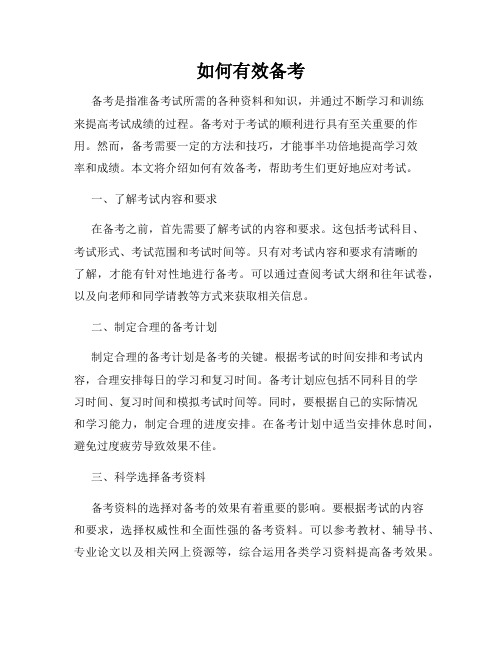 如何有效备考

备考是指准备考试所需的各种资料和知识，并通过不断学习和训练来提高考试成绩的过程。备考对于考试的顺利进行具有至关重要的作用。然而，备考需要一定的方法和技巧，才能事半功倍地提高学习效率和成绩。本文将介绍如何有效备考，帮助考生们更好地应对考试。

一、了解考试内容和要求

在备考之前，首先需要了解考试的内容和要求。这包括考试科目、考试形式、考试范围和考试时间等。只有对考试内容和要求有清晰的了解，才能有针对性地进行备考。可以通过查阅考试大纲和往年试卷，以及向老师和同学请教等方式来获取相关信息。

二、制定合理的备考计划

制定合理的备考计划是备考的关键。根据考试的时间安排和考试内容，合理安排每日的学习和复习时间。备考计划应包括不同科目的学习时间、复习时间和模拟考试时间等。同时，要根据自己的实际情况和学习能力，制定合理的进度安排。在备考计划中适当安排休息时间，避免过度疲劳导致效果不佳。

三、科学选择备考资料

备考资料的选择对备考的效果有着重要的影响。要根据考试的内容和要求，选择权威性和全面性强的备考资料。可以参考教材、辅导书、专业论文以及相关网上资源等，综合运用各类学习资料提高备考效果。